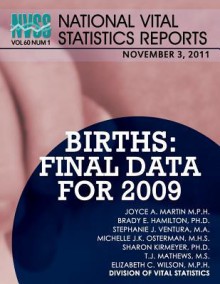 NVSS
VOL 60 NUM 1
NATIONAL VITAL STATISTICS REPORTS
NOVEMBER 3, 2011

BIRTHS: FINAL DATA FOR 2009

JOYCE A. MARTIN M.P.H.
BRADY E. HAMILTON, PH.D.
STEPHANIE J. VENTURA, M.A.
MICHELLE J.K. OSTERMAN, M.H.S.
SHARON KIRMEYER, PH.D.
T.J. MATHEWS, M.S.
ELIZABETH C. WILSON, M.P.H.
DIVISION OF VITAL STATISTICS